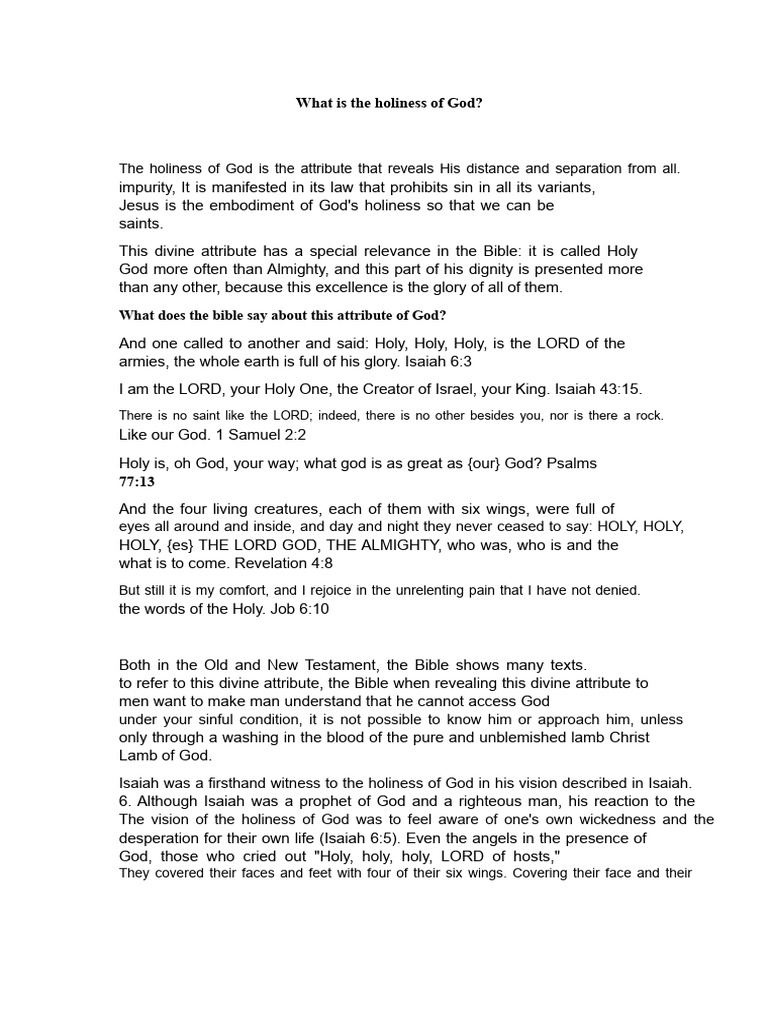 What is the holiness of God?

The holiness of God is the attribute that reveals His distance and separation from all. impurity, It is manifested in its law that prohibits sin in all its variants, Jesus is the embodiment of God's holiness so that we can be saints.

This divine attribute has a special relevance in the Bible: it is called Holy God more often than Almighty, and this part of his dignity is presented more than any other, because this excellence is the glory of all of them.

What does the bible say about this attribute of God?

And one called to another and said: Holy, Holy, Holy, is the LORD of the armies, the whole earth is full of his glory. Isaiah 6:3

I am the LORD, your Holy One, the Creator of Israel, your King. Isaiah 43:15.

There is no saint like the LORD; indeed, there is no other besides you, nor is there a rock. Like our God. 1 Samuel 2:2

Holy is, oh God, your way; what god is as great as {our} God? Psalms 77:13

And the four living creatures, each of them with six wings, were full of eyes all around and inside, and day and night they never ceased to say: HOLY, HOLY, HOLY, {es} THE LORD GOD, THE ALMIGHTY, who was, who is and the what is to come. Revelation 4:8

But still it is my comfort, and I rejoice in the unrelenting pain that I have not denied. the words of the Holy. Job 6:10

Both in the Old and New Testament, the Bible shows many texts. to refer to this divine attribute, the Bible when revealing this divine attribute to men want to make man understand that he cannot access God under your sinful condition, it is not possible to know him or approach him, unless only through a washing in the blood of the pure and unblemished lamb Christ Lamb of God.

Isaiah was a firsthand witness to the holiness of God in his vision described in Isaiah. 6. Although Isaiah was a prophet of God and a righteous man, his reaction to the The vision of the holiness of God was to feel aware of one's own wickedness and the desperation for their own life (Isaiah 6:5). Even the angels in the presence of God, those who cried out "Holy, holy, holy, LORD of hosts," They covered their faces and feet with four of their six wings. Covering their face and their